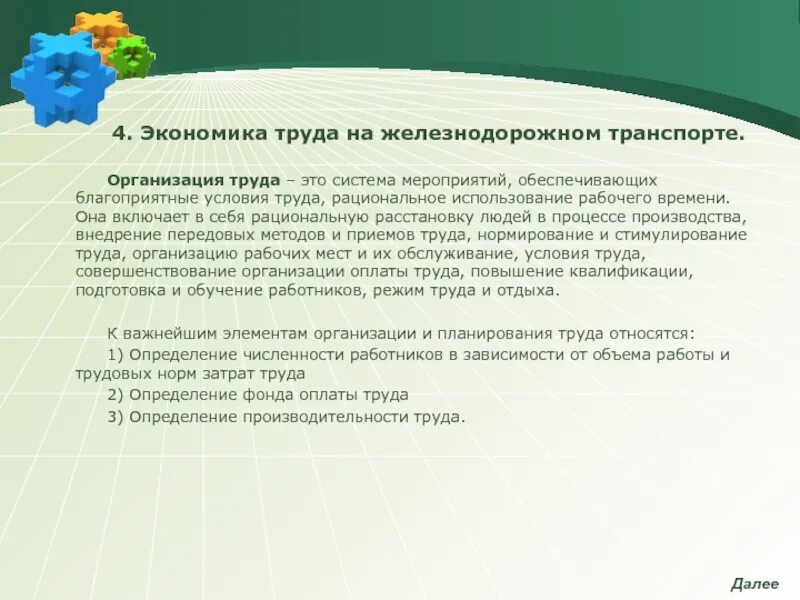 4. Экономика труда на железнодорожном транспорте.

Организация труда – это система мероприятий, обеспечивающих благоприятные условия труда, рациональное использование рабочего времени. Она включает в себя рациональную расстановку людей в процессе производства, внедрение передовых методов и приемов труда, нормирование и стимулирование труда, организацию рабочих мест и их обслуживание, условия труда, совершенствование организации оплаты труда, повышение квалификации, подготовка и обучение работников, режим труда и отдыха.

К важнейшим элементам организации и планирования труда относятся:

1) Определение численности работников в зависимости от объема работы и трудовых норм затрат труда

2) Определение фонда оплаты труда

3) Определение производительности труда.

Далее